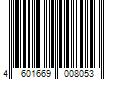 4 601669 008053